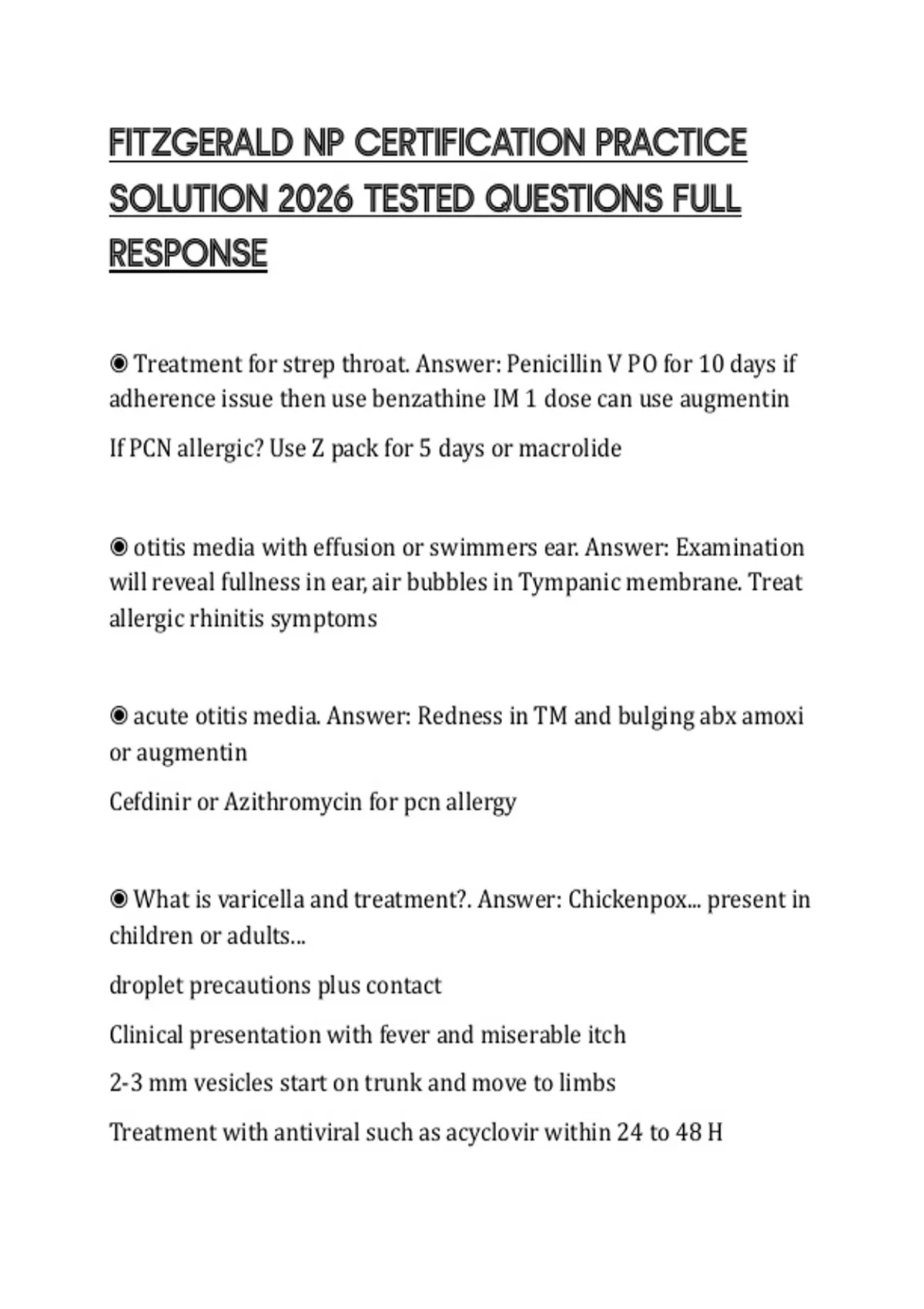 FITZGERALD NP CERTIFICATION PRACTICE SOLUTION 2026 TESTED QUESTIONS FULL RESPONSE

◉ Treatment for strep throat. Answer: Penicillin V PO for 10 days if adherence issue then use benzathine IM 1 dose can use augmentin

If PCN allergic? Use Z pack for 5 days or macrolide

◉ otitis media with effusion or swimmers ear. Answer: Examination will reveal fullness in ear, air bubbles in Tympanic membrane. Treat allergic rhinitis symptoms

◉ acute otitis media. Answer: Redness in TM and bulging abx amoxi or augmentin

Cefdinir or Azithromycin for pcn allergy

◉ What is varicella and treatment?. Answer: Chickenpox... present in children or adults...

droplet precautions plus contact

Clinical presentation with fever and miserable itch

2-3 mm vesicles start on trunk and move to limbs

Treatment with antiviral such as acyclovir within 24 to 48 H